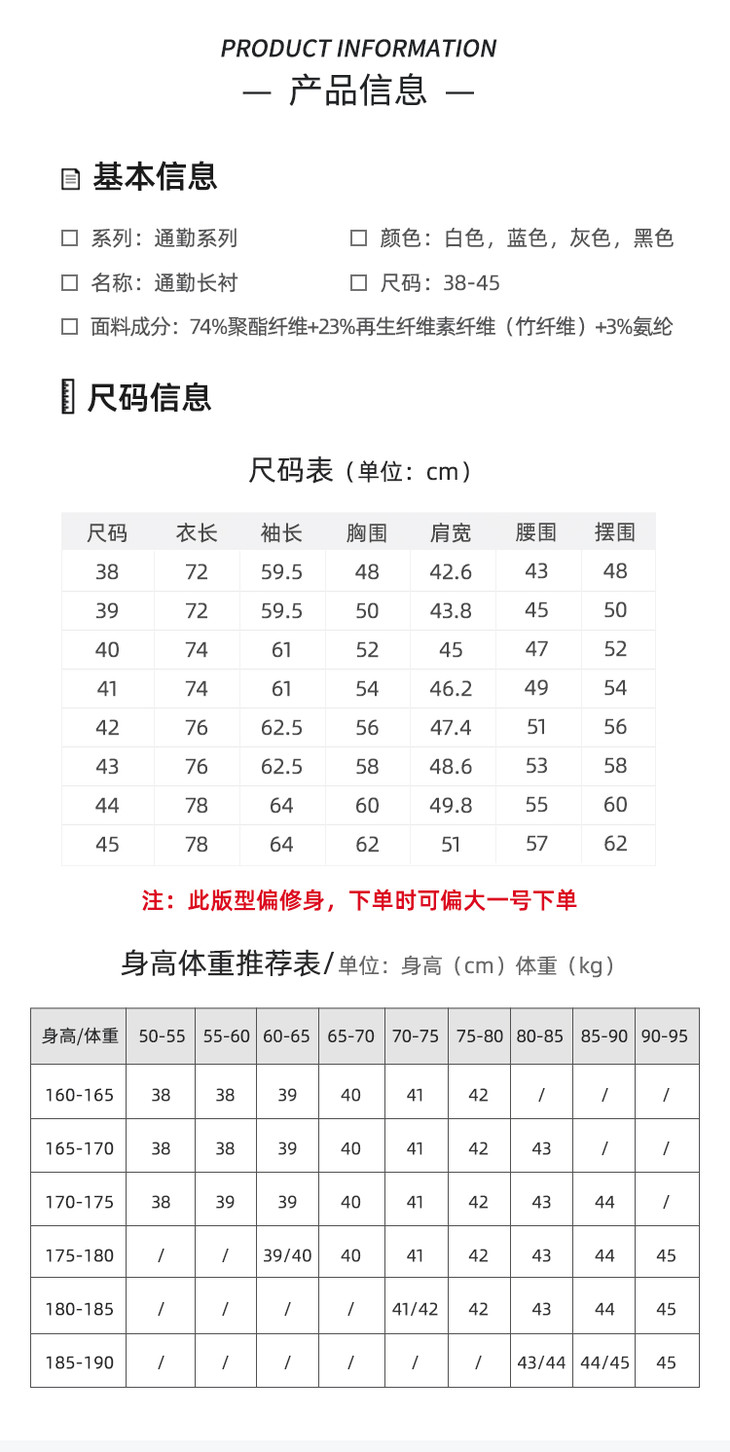 PRODUCT INFORMATION

— 产品信息 —

基本信息

☐ 系列：通勤系列

☐ 颜色：白色，蓝色，灰色，黑色

☐ 名称：通勤长衬

☐ 尺码：38-45

☐ 面料成分：74%聚酯纤维+23%再生纤维素纤维（竹纤维）+3%氨纶

尺码信息

尺码表（单位：cm）

| 尺码 | 衣长 | 袖长 | 胸围 | 肩宽 | 腰围 | 摆围 |
|---|---|---|---|---|---|---|
| 38 | 72 | 59.5 | 48 | 42.6 | 43 | 48 |
| 39 | 72 | 59.5 | 50 | 43.8 | 45 | 50 |
| 40 | 74 | 61 | 52 | 45 | 47 | 52 |
| 41 | 74 | 61 | 54 | 46.2 | 49 | 54 |
| 42 | 76 | 62.5 | 56 | 47.4 | 51 | 56 |
| 43 | 76 | 62.5 | 58 | 48.6 | 53 | 58 |
| 44 | 78 | 64 | 60 | 49.8 | 55 | 60 |
| 45 | 78 | 64 | 62 | 51 | 57 | 62 |

注：此版型偏修身，下单时可偏大一号下单

身高体重推荐表/单位：身高（cm）体重（kg）

| 身高/体重 | 50-55 | 55-60 | 60-65 | 65-70 | 70-75 | 75-80 | 80-85 | 85-90 | 90-95 |
|---|---|---|---|---|---|---|---|---|---|
| 160-165 | 38 | 38 | 39 | 40 | 41 | 42 | / | / | / |
| 165-170 | 38 | 38 | 39 | 40 | 41 | 42 | 43 | / | / |
| 170-175 | 38 | 39 | 39 | 40 | 41 | 42 | 43 | 44 | / |
| 175-180 | / | / | 39/40 | 40 | 41 | 42 | 43 | 44 | 45 |
| 180-185 | / | / | / | / | 41/42 | 42 | 43 | 44 | 45 |
| 185-190 | / | / | / | / | / | / | 43/44 | 44/45 | 45 |